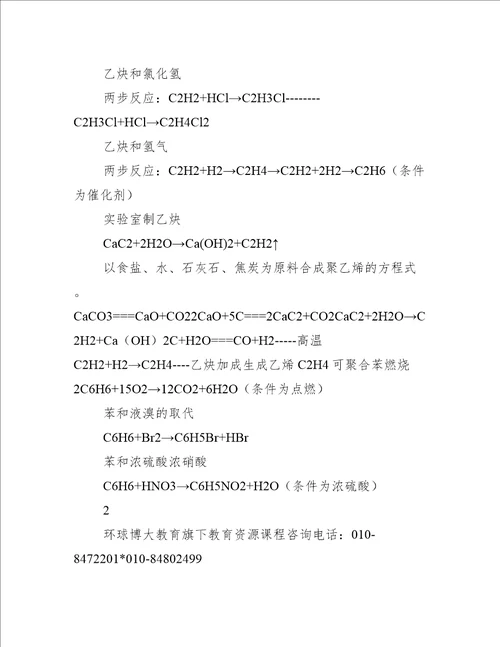 乙炔和氯化氢

两步反应：C2H2+HCl→C2H3Cl--------C2H3Cl+HCl→C2H4Cl2

乙炔和氢气

两步反应：C2H2+H2→C2H4→C2H2+2H2→C2H6（条件为催化剂）

实验室制乙炔

CaC2+2H2O→Ca(OH)2+C2H2↑

以食盐、水、石灰石、焦炭为原料合成聚乙烯的方程式。

CaCO3===CaO+CO22CaO+5C===2CaC2+CO2CaC2+2H2O→C2H2+Ca（OH）2C+H2O===CO+H2-----高温

C2H2+H2→C2H4----乙炔加成生成乙烯 C2H4 可聚合苯燃烧 2C6H6+15O2→12CO2+6H2O（条件为点燃）

苯和液溴的取代

C6H6+Br2→C6H5Br+HBr

苯和浓硫酸浓硝酸

C6H6+HNO3→C6H5NO2+H2O（条件为浓硫酸）

2

环球博大教育旗下教育资源课程咨询电话：010-8472201*010-84802499